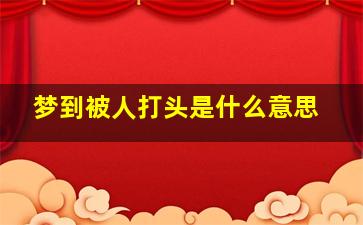 梦到被人打头是什么意思